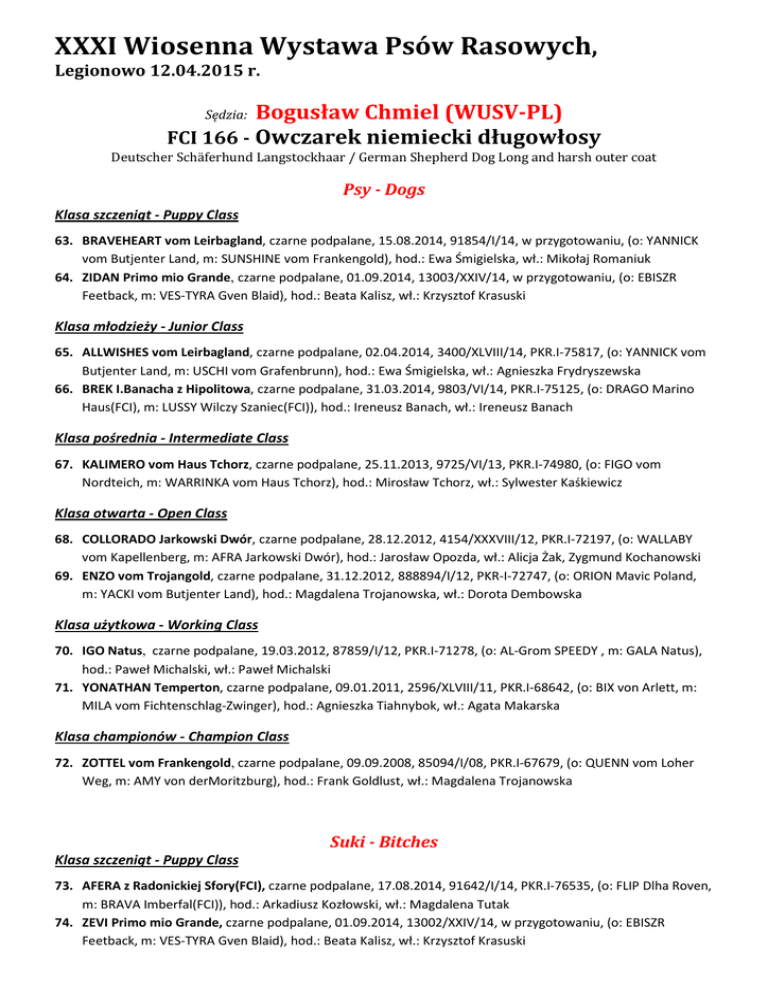 XXXI Wiosenna Wystawa Psów Rasowych,
Legionowo 12.04.2015 r.

Sędzia: Bogusław Chmiel (WUSV-PL)
FCI 166 - Owczarek niemiecki długowłosy
Deutscher Schäferhund Langstockhaar / German Shepherd Dog Long and harsh outer coat

Psy - Dogs

Klasa szczeniąt - Puppy Class

63. BRAVEHEART vom Leirbagland, czarne podpalane, 15.08.2014, 91854/I/14, w przygotowaniu, (o: YANNICK vom Butjenter Land, m: SUNSHINE vom Frankengold), hod.: Ewa Śmigielska, wł.: Mikołaj Romaniuk
64. ZIDAN Primo mio Grande, czarne podpalane, 01.09.2014, 13003/XXIV/14, w przygotowaniu, (o: EBISZR Feetback, m: VES-TYRA Gven Blaid), hod.: Beata Kalisz, wł.: Krzysztof Krasuski

Klasa młodzieży - Junior Class

65. ALLWISHES vom Leirbagland, czarne podpalane, 02.04.2014, 3400/XLVIII/14, PKR.I-75817, (o: YANNICK vom Butjenter Land, m: USCHI vom Grafenbrunn), hod.: Ewa Śmigielska, wł.: Agnieszka Frydryszewska
66. BREK I.Banacha z Hipolitowa, czarne podpalane, 31.03.2014, 9803/VI/14, PKR.I-75125, (o: DRAGO Marino Haus(FCI), m: LUSSY Wilczy Szaniec(FCI)), hod.: Ireneusz Banach, wł.: Ireneusz Banach

Klasa pośrednia - Intermediate Class

67. KALIMERO vom Haus Tchorz, czarne podpalane, 25.11.2013, 9725/VI/13, PKR.I-74980, (o: FIGO vom Nordteich, m: WARRINKA vom Haus Tchorz), hod.: Mirosław Tchorz, wł.: Sylwester Kaśkiewicz

Klasa otwarta - Open Class

68. COLLORADO Jarkowski Dwór, czarne podpalane, 28.12.2012, 4154/XXXVIII/12, PKR.I-72197, (o: WALLABY vom Kapellenberg, m: AFRA Jarkowski Dwór), hod.: Jarosław Opozda, wł.: Alicja Żak, Zygmund Kochanowski
69. ENZO vom Trojangold, czarne podpalane, 31.12.2012, 888894/I/12, PKR-I-72747, (o: ORION Mavic Poland, m: YACKI vom Butjenter Land), hod.: Magdalena Trojanowska, wł.: Dorota Dembowska

Klasa użytkowa - Working Class

70. IGO Natus, czarne podpalane, 19.03.2012, 87859/I/12, PKR.I-71278, (o: AL-Grom SPEEDY , m: GALA Natus), hod.: Paweł Michalski, wł.: Paweł Michalski
71. YONATHAN Temperton, czarne podpalane, 09.01.2011, 2596/XLVIII/11, PKR.I-68642, (o: BIX von Arlett, m: MILA vom Fichtenschlag-Zwinger), hod.: Agnieszka Tiahnybok, wł.: Agata Makarska

Klasa championów - Champion Class

72. ZOTTEL vom Frankengold, czarne podpalane, 09.09.2008, 85094/I/08, PKR.I-67679, (o: QUENN vom Loher Weg, m: AMY von derMoritzburg), hod.: Frank Goldlust, wł.: Magdalena Trojanowska

Suki - Bitches

Klasa szczeniąt - Puppy Class

73. AFERA z Radonickiej Sfory(FCI), czarne podpalane, 17.08.2014, 91642/I/14, PKR.I-76535, (o: FLIP Dlha Roven, m: BRAVA Imberfal(FCI)), hod.: Arkadiusz Kozłowski, wł.: Magdalena Tutak
74. ZEVI Primo mio Grande, czarne podpalane, 01.09.2014, 13002/XXIV/14, w przygotowaniu, (o: EBISZR Feetback, m: VES-TYRA Gven Blaid), hod.: Beata Kalisz, wł.: Krzysztof Krasuski